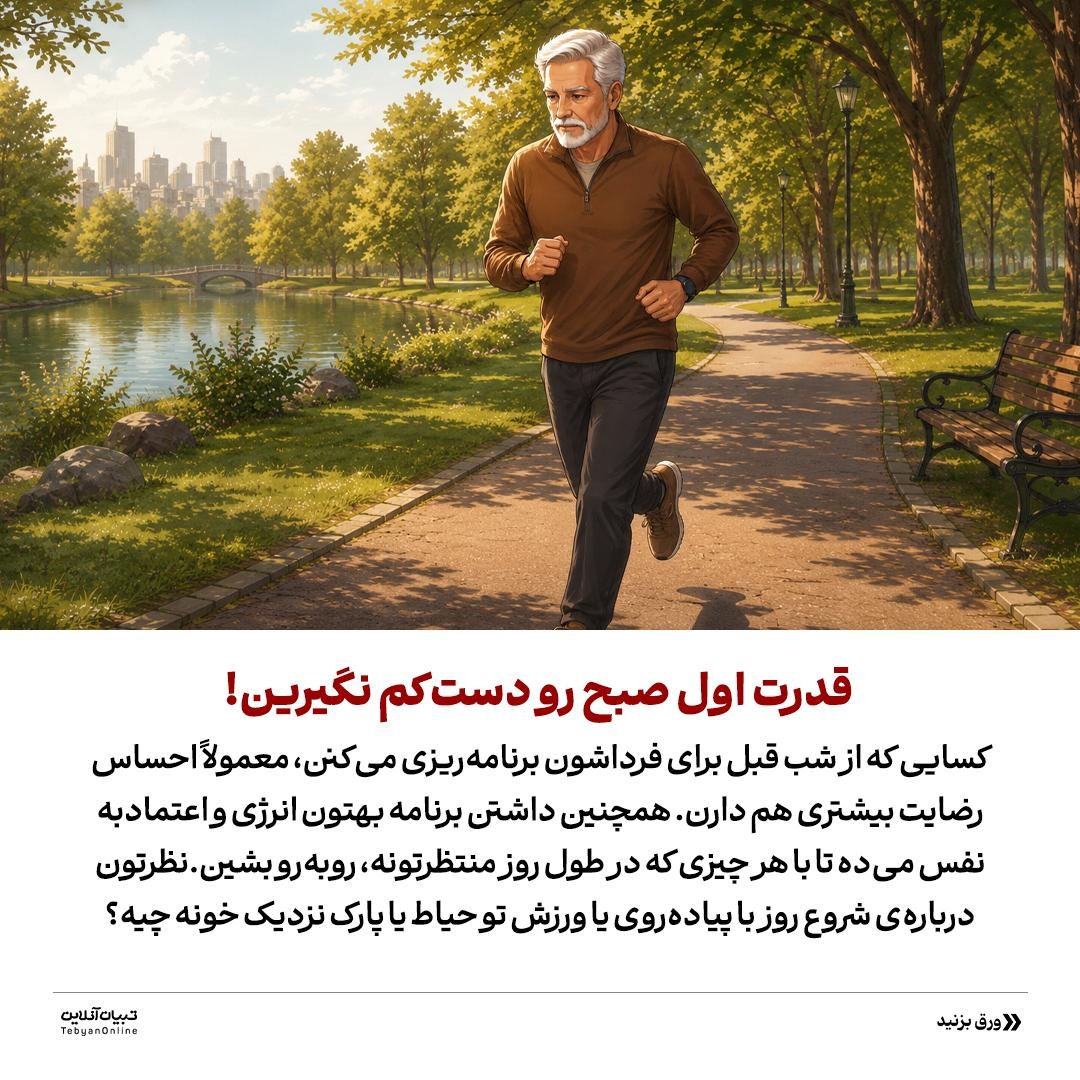 قدرت اول صبح رو دست‌کم نگیرین!

کسایی که از شب قبل برای فرداشون برنامه‌ریزی می‌کنن، معمولاً احساس رضایت بیشتری هم دارن. همچنین داشتن برنامه بهتون انرژی و اعتماد به نفس می‌ده تا با هر چیزی که در طول روز منتظرتونه، روبه‌رو بشین. نظرتون درباره‌ی شروع روز با پیاده‌روی یا ورزش تو حیاط یا پارک نزدیک خونه چیه؟

تبیان آنلاین
TebyanOnline

ورق بزنید